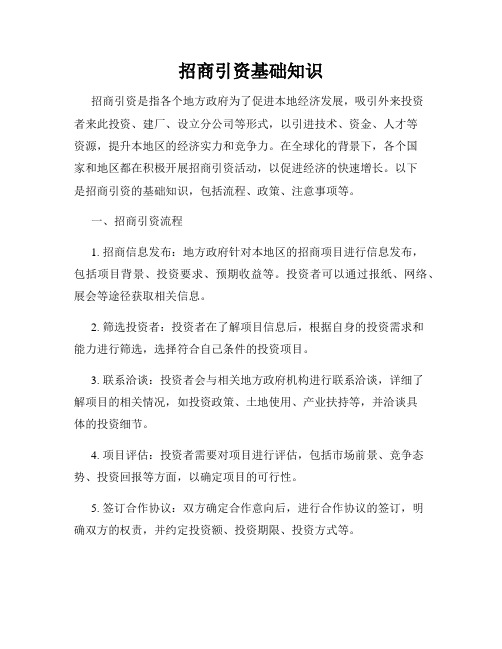 招商引资基础知识

招商引资是指各个地方政府为了促进本地经济发展，吸引外来投资者来此投资、建厂、设立分公司等形式，以引进技术、资金、人才等资源，提升本地区的经济实力和竞争力。在全球化的背景下，各个国家和地区都在积极开展招商引资活动，以促进经济的快速增长。以下是招商引资的基础知识，包括流程、政策、注意事项等。

一、招商引资流程

1. 招商信息发布：地方政府针对本地区的招商项目进行信息发布，包括项目背景、投资要求、预期收益等。投资者可以通过报纸、网络、展会等途径获取相关信息。

2. 筛选投资者：投资者在了解项目信息后，根据自身的投资需求和能力进行筛选，选择符合自己条件的投资项目。

3. 联系洽谈：投资者会与相关地方政府机构进行联系洽谈，详细了解项目的相关情况，如投资政策、土地使用、产业扶持等，并洽谈具体的投资细节。

4. 项目评估：投资者需要对项目进行评估，包括市场前景、竞争态势、投资回报等方面，以确定项目的可行性。

5. 签订合作协议：双方确定合作意向后，进行合作协议的签订，明确双方的权责，并约定投资额、投资期限、投资方式等。